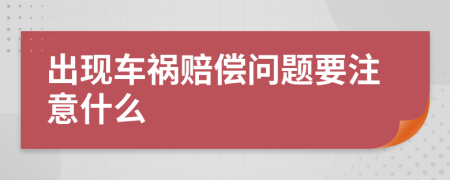 出现车祸赔偿问题要注意什么